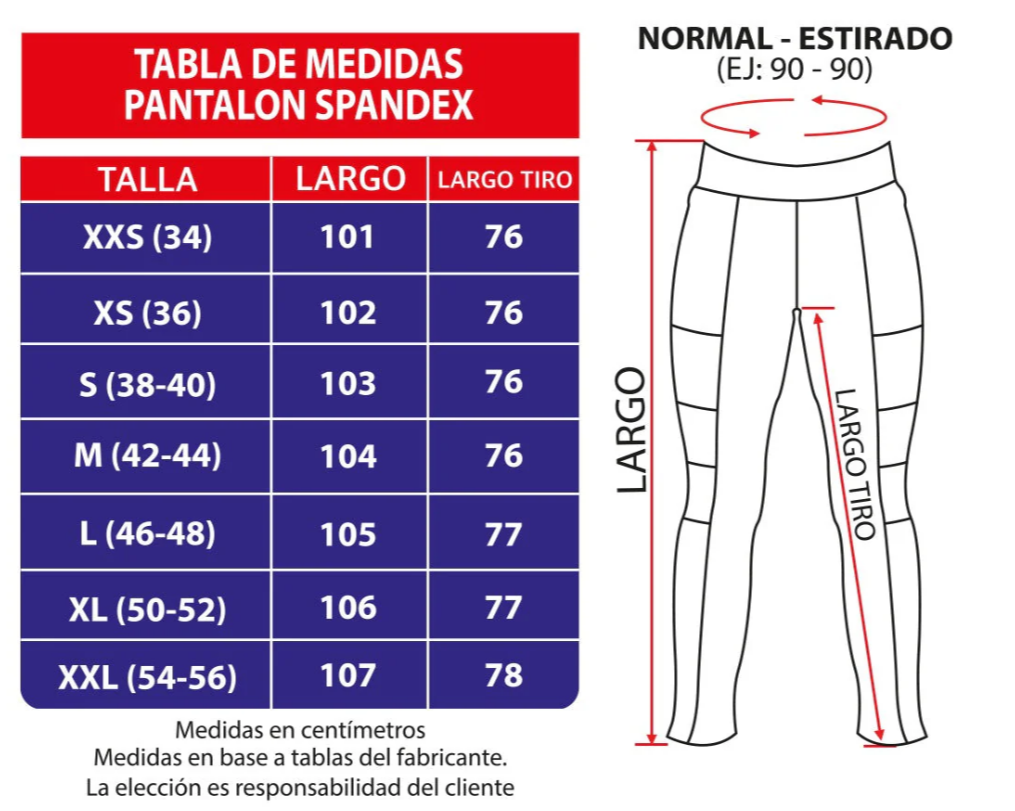 TABLA DE MEDIDAS
PANTALON SPANDEX

| TALLA | LARGO | LARGO TIRO |
|---|---|---|
| XXS (34) | 101 | 76 |
| XS (36) | 102 | 76 |
| S (38-40) | 103 | 76 |
| M (42-44) | 104 | 76 |
| L (46-48) | 105 | 77 |
| XL (50-52) | 106 | 77 |
| XXL (54-56) | 107 | 78 |

Medidas en centímetros
Medidas en base a tablas del fabricante.
La elección es responsabilidad del cliente

NORMAL - ESTIRADO
(EJ: 90 - 90)

LARGO

LARGO TIRO